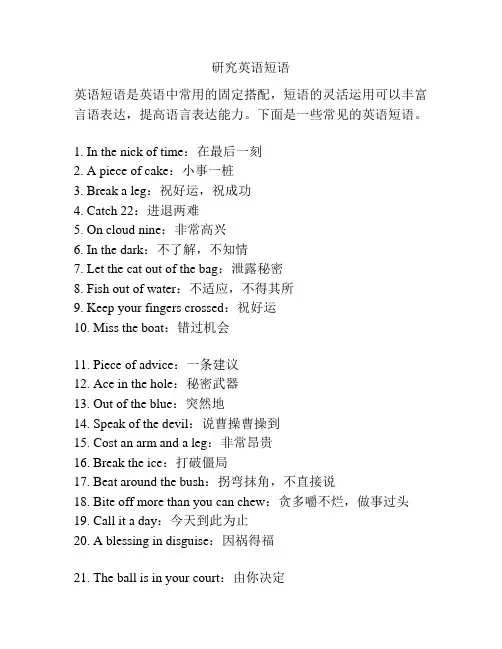 研究英语短语

英语短语是英语中常用的固定搭配，短语的灵活运用可以丰富言语表达，提高语言表达能力。下面是一些常见的英语短语。

1. In the nick of time：在最后一刻
2. A piece of cake：小事一桩
3. Break a leg：祝好运，祝成功
4. Catch 22：进退两难
5. On cloud nine：非常高兴
6. In the dark：不了解，不知情
7. Let the cat out of the bag：泄露秘密
8. Fish out of water：不适应，不得其所
9. Keep your fingers crossed：祝好运
10. Miss the boat：错过机会

11. Piece of advice：一条建议
12. Ace in the hole：秘密武器
13. Out of the blue：突然地
14. Speak of the devil：说曹操曹操到
15. Cost an arm and a leg：非常昂贵
16. Break the ice：打破僵局
17. Beat around the bush：拐弯抹角，不直接说
18. Bite off more than you can chew：贪多嚼不烂，做事过头
19. Call it a day：今天到此为止
20. A blessing in disguise：因祸得福

21. The ball is in your court：由你决定